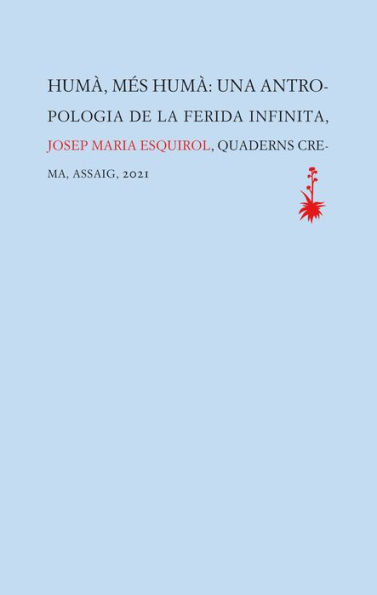 HUMÀ, MÉS HUMÀ: UNA ANTROPOLOGIA DE LA FERIDA INFINITA, JOSEP MARIA ESQUIROL, QUADERNS CREMA, ASSAIG, 2021